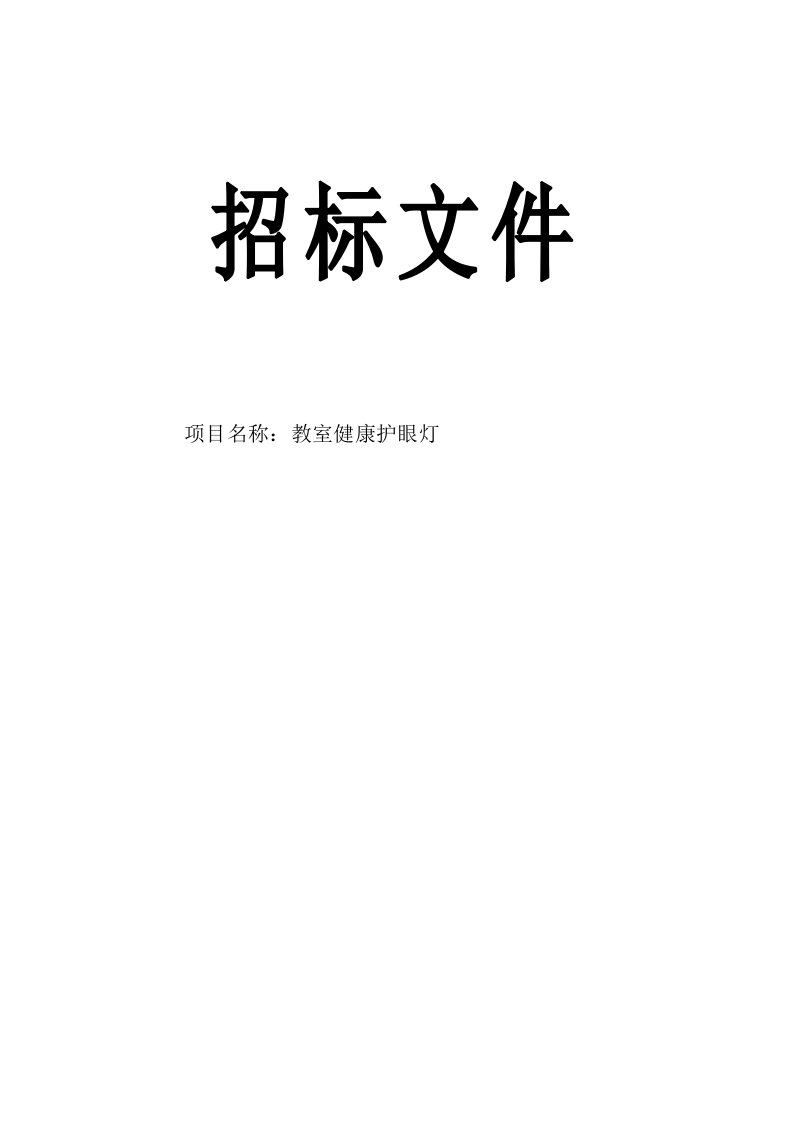 招标文件

项目名称：教室健康护眼灯